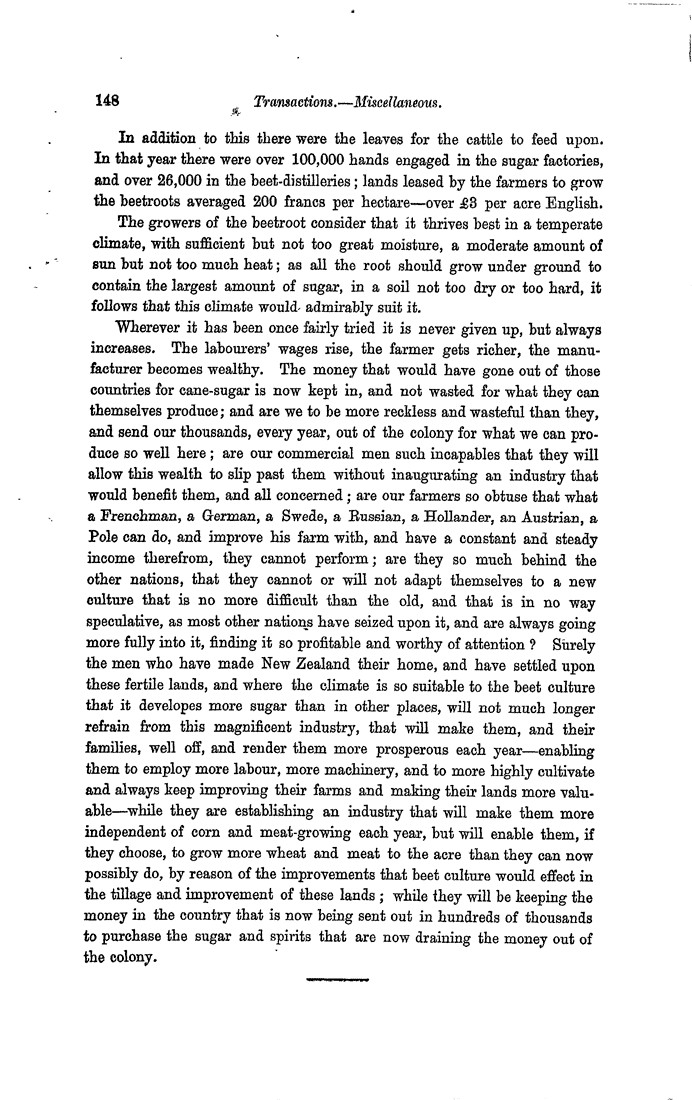 148 Transactions.—Miscellaneous.

In addition to this there were the leaves for the cattle to feed upon. In that year there were over 100,000 hands engaged in the sugar factories, and over 26,000 in the beet-distilleries; lands leased by the farmers to grow the beetroots averaged 200 francs per hectare—over £3 per acre English.

The growers of the beetroot consider that it thrives best in a temperate climate, with sufficient but not too great moisture, a moderate amount of sun but not too much heat; as all the root should grow under ground to contain the largest amount of sugar, in a soil not too dry or too hard, it follows that this climate would admirably suit it.

Wherever it has been once fairly tried it is never given up, but always increases. The labourers' wages rise, the farmer gets richer, the manufacturer becomes wealthy. The money that would have gone out of those countries for cane-sugar is now kept in, and not wasted for what they can themselves produce; and are we to be more reckless and wasteful than they, and send our thousands, every year, out of the colony for what we can produce so well here; are our commercial men such incapables that they will allow this wealth to slip past them without inaugurating an industry that would benefit them, and all concerned; are our farmers so obtuse that what a Frenchman, a German, a Swede, a Russian, a Hollander, an Austrian, a Pole can do, and improve his farm with, and have a constant and steady income therefrom, they cannot perform; are they so much behind the other nations, that they cannot or will not adapt themselves to a new culture that is no more difficult than the old, and that is in no way speculative, as most other nations have seized upon it, and are always going more fully into it, finding it so profitable and worthy of attention? Surely the men who have made New Zealand their home, and have settled upon these fertile lands, and where the climate is so suitable to the beet culture that it developes more sugar than in other places, will not much longer refrain from this magnificent industry, that will make them, and their families, well off, and render them more prosperous each year—enabling them to employ more labour, more machinery, and to more highly cultivate and always keep improving their farms and making their lands more valuable—while they are establishing an industry that will make them more independent of corn and meat-growing each year, but will enable them, if they choose, to grow more wheat and meat to the acre than they can now possibly do, by reason of the improvements that beet culture would effect in the tillage and improvement of these lands; while they will be keeping the money in the country that is now being sent out in hundreds of thousands to purchase the sugar and spirits that are now draining the money out of the colony.